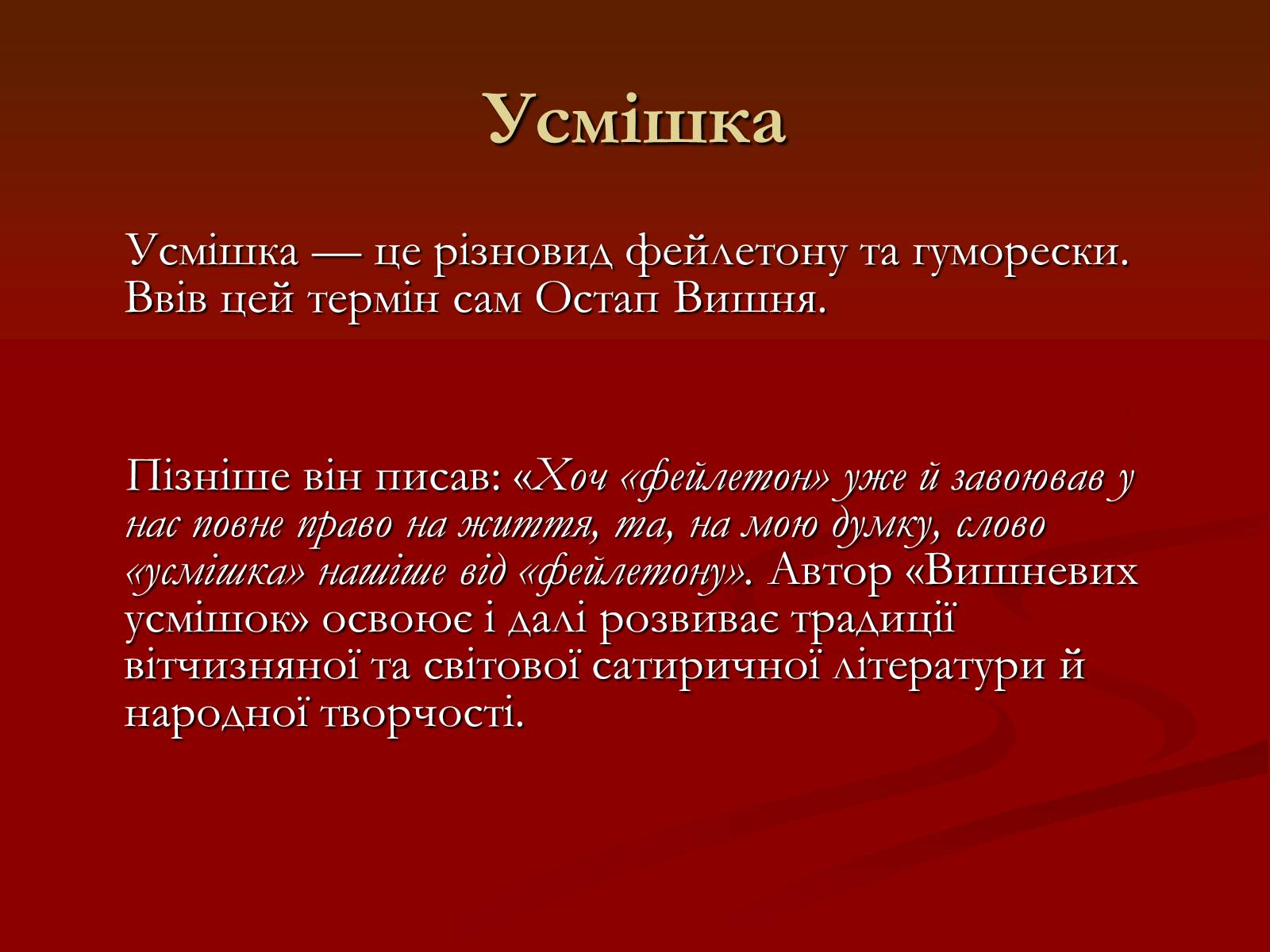 Усмішка

Усмішка — це різновид фейлетону та гуморески. Ввів цей термін сам Остап Вишня.

Пізніше він писав: «Хоч «фейлетон» уже й завоював у нас повне право на життя, та, на мою думку, слово «усмішка» нашіше від «фейлетону». Автор «Вишневих усмішок» освоює і далі розвиває традиції вітчизняної та світової сатиричної літератури й народної творчості.